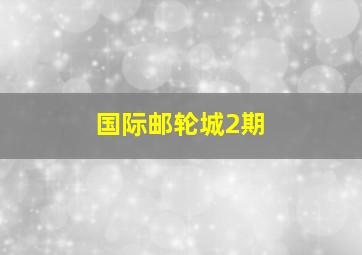 国际邮轮城2期